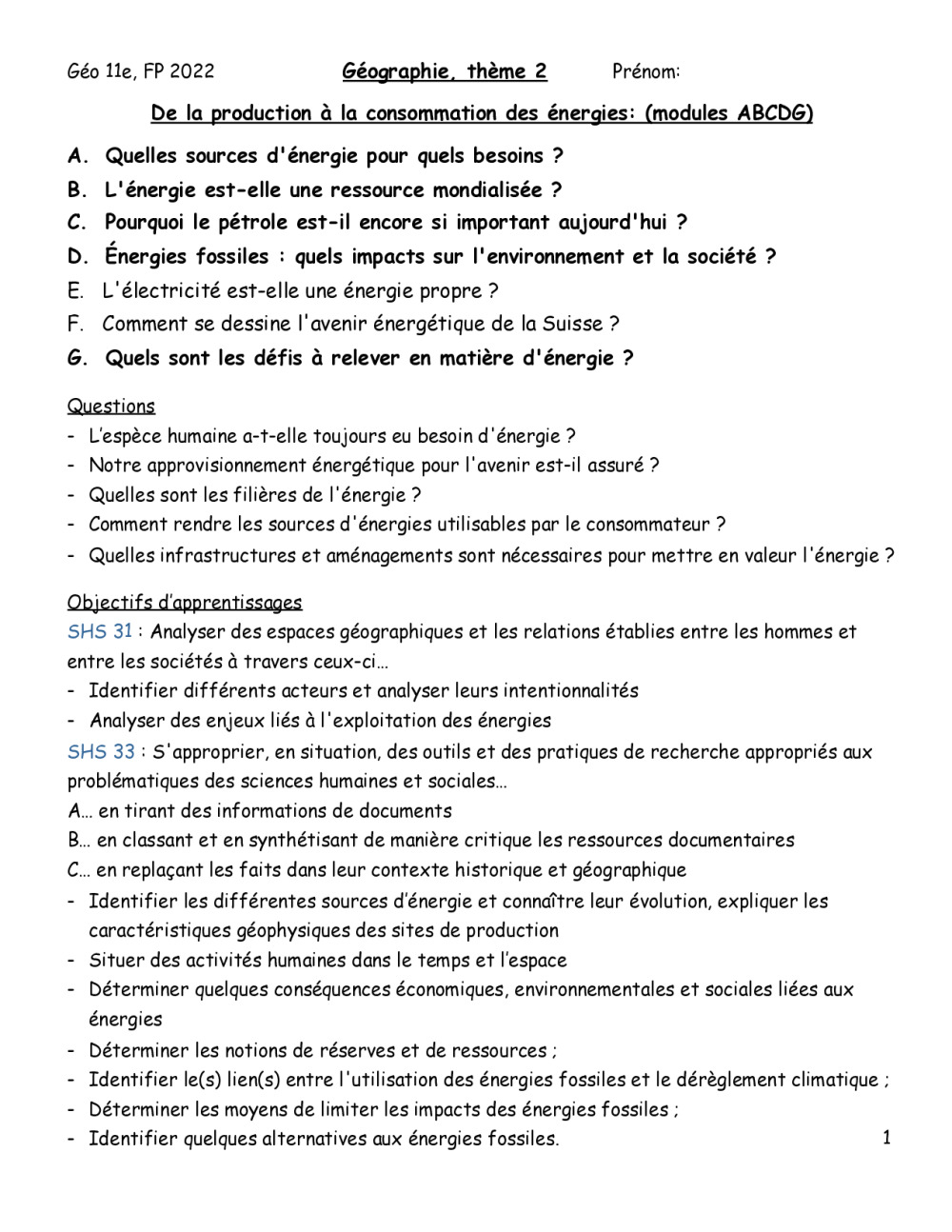 Géo 11e, FP 2022 Géographie, thème 2 Prénom:

De la production à la consommation des énergies: (modules ABCDG)

A. Quelles sources d'énergie pour quels besoins ?
B. L'énergie est-elle une ressource mondialisée ?
C. Pourquoi le pétrole est-il encore si important aujourd'hui ?
D. Énergies fossiles : quels impacts sur l'environnement et la société ?
E. L'électricité est-elle une énergie propre ?
F. Comment se dessine l'avenir énergétique de la Suisse ?
G. Quels sont les défis à relever en matière d'énergie ?

Questions
- L'espèce humaine a-t-elle toujours eu besoin d'énergie ?
- Notre approvisionnement énergétique pour l'avenir est-il assuré ?
- Quelles sont les filières de l'énergie ?
- Comment rendre les sources d'énergies utilisables par le consommateur ?
- Quelles infrastructures et aménagements sont nécessaires pour mettre en valeur l'énergie ?

Objectifs d'apprentissages
SHS 31 : Analyser des espaces géographiques et les relations établies entre les hommes et entre les sociétés à travers ceux-ci…
- Identifier différents acteurs et analyser leurs intentionnalités
- Analyser des enjeux liés à l'exploitation des énergies
SHS 33 : S'approprier, en situation, des outils et des pratiques de recherche appropriés aux problématiques des sciences humaines et sociales…
A… en tirant des informations de documents
B… en classant et en synthétisant de manière critique les ressources documentaires
C… en replaçant les faits dans leur contexte historique et géographique
- Identifier les différentes sources d'énergie et connaître leur évolution, expliquer les caractéristiques géophysiques des sites de production
- Situer des activités humaines dans le temps et l'espace
- Déterminer quelques conséquences économiques, environnementales et sociales liées aux énergies
- Déterminer les notions de réserves et de ressources ;
- Identifier le(s) lien(s) entre l'utilisation des énergies fossiles et le dérèglement climatique ;
- Déterminer les moyens de limiter les impacts des énergies fossiles ;
- Identifier quelques alternatives aux énergies fossiles.

1